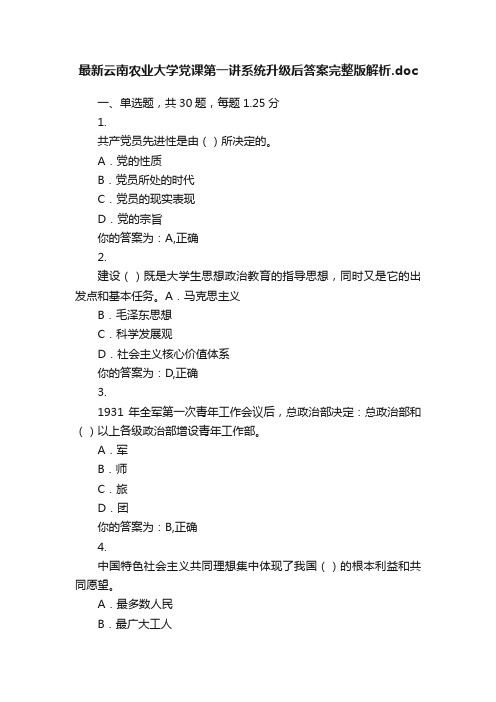 最新云南农业大学党课第一讲系统升级后答案完整版解析.doc

一、单选题，共 30 题，每题 1.25 分

1.

共产党员先进性是由（ ）所决定的。

A．党的性质

B．党员所处的时代

C．党员的现实表现

D．党的宗旨

你的答案为：A,正确

2.

建设（ ）既是大学生思想政治教育的指导思想，同时又是它的出发点和基本任务。A．马克思主义

B．毛泽东思想

C．科学发展观

D．社会主义核心价值体系

你的答案为：D,正确

3.

1931 年全军第一次青年工作会议后，总政治部决定：总政治部和（ ）以上各级政治部增设青年工作部。

A．军

B．师

C．旅

D．团

你的答案为：B,正确

4.

中国特色社会主义共同理想集中体现了我国（ ）的根本利益和共同愿望。

A．最多数人民

B．最广大工人